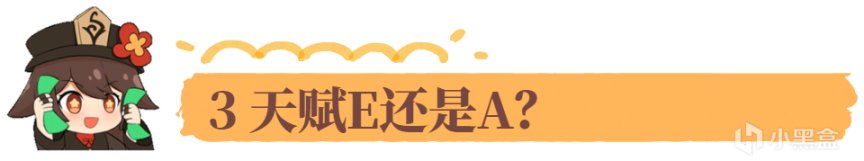 3 天赋E还是A?

小黑盒